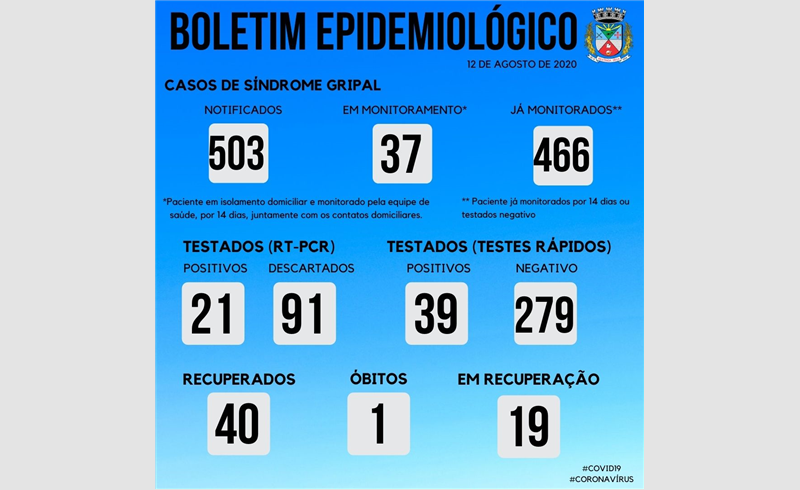 BOLETIM EPIDEMIOLÓGICO

12 DE AGOSTO DE 2020

CASOS DE SÍNDROME GRIPAL

NOTIFICADOS

503

EM MONITORAMENTO*

37

JÁ MONITORADOS**

466

*Paciente em isolamento domiciliar e monitorado pela equipe de saúde, por 14 dias, juntamente com os contatos domiciliares.

** Paciente já monitorados por 14 dias ou testados negativo

TESTADOS (RT-PCR)

POSITIVOS

21

DESCARTADOS

91

TESTADOS (TESTES RÁPIDOS)

POSITIVOS

39

NEGATIVO

279

RECUPERADOS

40

ÓBITOS

1

EM RECUPERAÇÃO

19

#COVID19
#CORONAVÍRUS